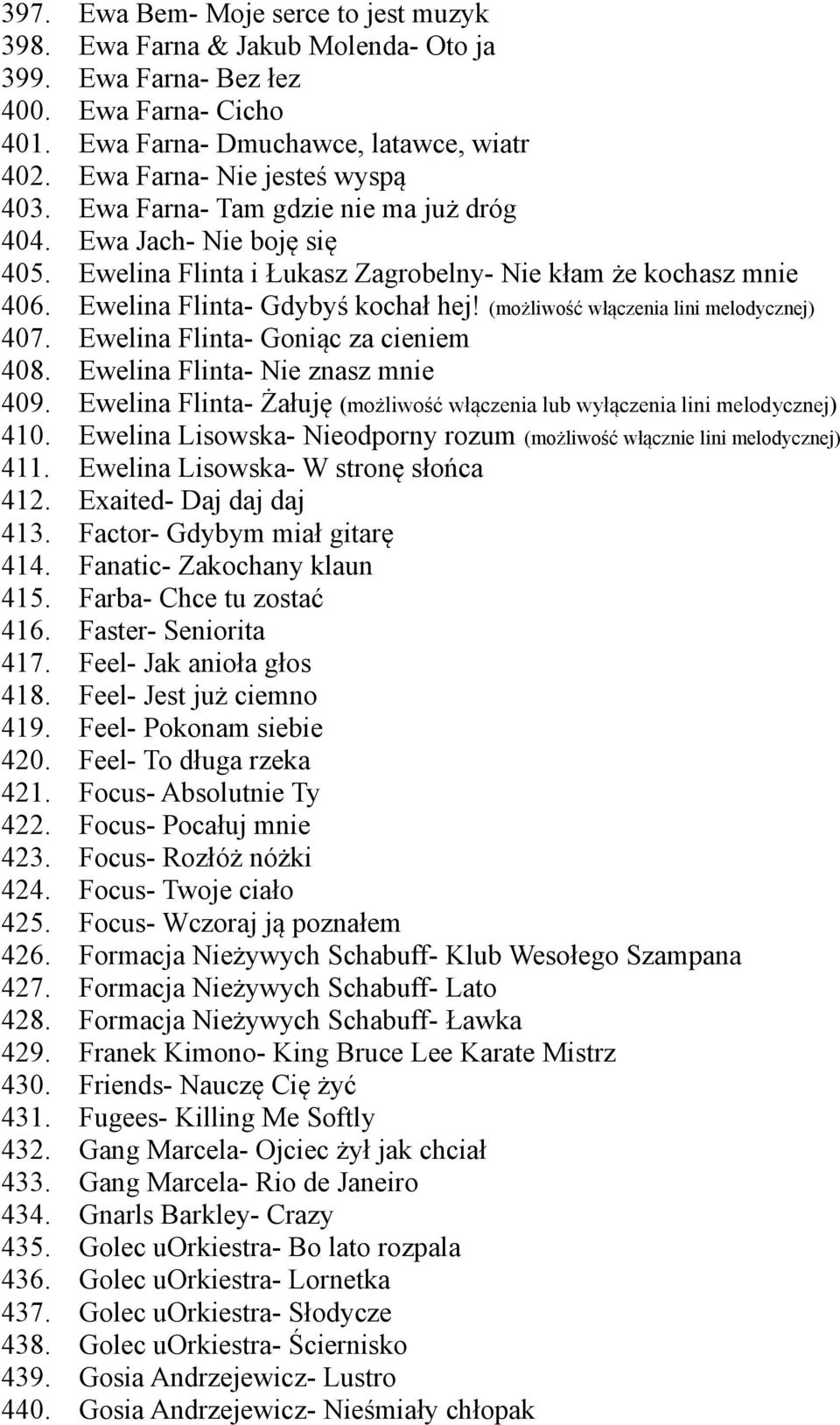 397. Ewa Bem- Moje serce to jest muzyk
398. Ewa Farna & Jakub Molenda- Oto ja
399. Ewa Farna- Bez łez
400. Ewa Farna- Cicho
401. Ewa Farna- Dmuchawce, latawce, wiatr
402. Ewa Farna- Nie jesteś wyspą
403. Ewa Farna- Tam gdzie nie ma już dróg
404. Ewa Jach- Nie boję się
405. Ewelina Flinta i Łukasz Zagrobelny- Nie kłam że kochasz mnie
406. Ewelina Flinta- Gdybyś kochał hej! (możliwość włączenia lini melodycznej)
407. Ewelina Flinta- Goniąc za cieniem
408. Ewelina Flinta- Nie znasz mnie
409. Ewelina Flinta- Żałuję (możliwość włączenia lub wyłączenia lini melodycznej)
410. Ewelina Lisowska- Nieodporny rozum (możliwość włącznie lini melodycznej)
411. Ewelina Lisowska- W stronę słońca
412. Exaited- Daj daj daj
413. Factor- Gdybym miał gitarę
414. Fanatic- Zakochany klaun
415. Farba- Chce tu zostać
416. Faster- Seniorita
417. Feel- Jak anioła głos
418. Feel- Jest już ciemno
419. Feel- Pokonam siebie
420. Feel- To długa rzeka
421. Focus- Absolutnie Ty
422. Focus- Pocałuj mnie
423. Focus- Rozłóż nóżki
424. Focus- Twoje ciało
425. Focus- Wczoraj ją poznałem
426. Formacja Nieżywych Schabuff- Klub Wesołego Szampana
427. Formacja Nieżywych Schabuff- Lato
428. Formacja Nieżywych Schabuff- Ławka
429. Franek Kimono- King Bruce Lee Karate Mistrz
430. Friends- Nauczę Cię żyć
431. Fugees- Killing Me Softly
432. Gang Marcela- Ojciec żył jak chciał
433. Gang Marcela- Rio de Janeiro
434. Gnarls Barkley- Crazy
435. Golec uOrkiestra- Bo lato rozpala
436. Golec uOrkiestra- Lornetka
437. Golec uOrkiestra- Słodycze
438. Golec uOrkiestra- Ściernisko
439. Gosia Andrzejewicz- Lustro
440. Gosia Andrzejewicz- Nieśmiały chłopak